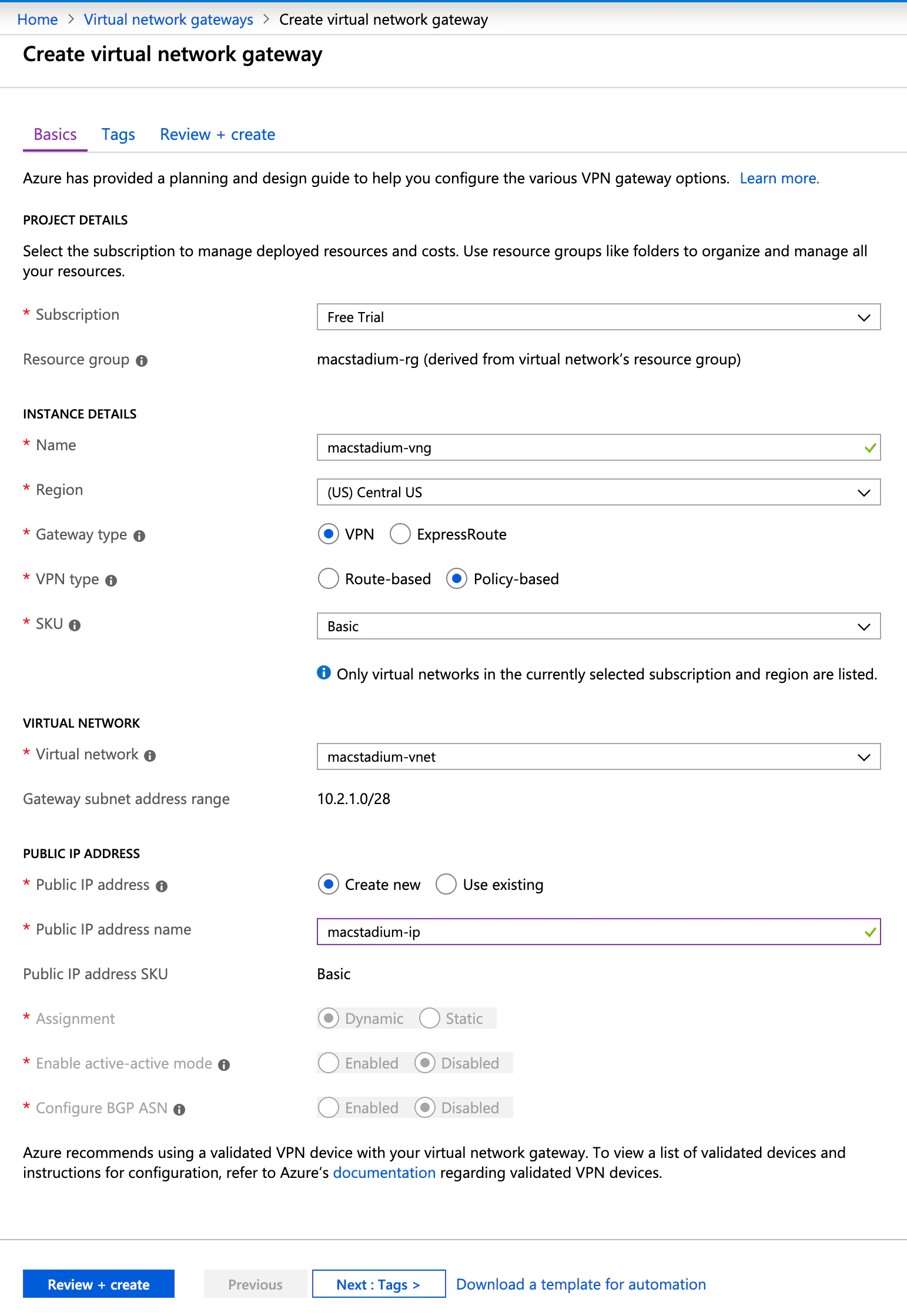 Home > Virtual network gateways > Create virtual network gateway

Create virtual network gateway

Basics Tags Review + create

Azure has provided a planning and design guide to help you configure the various VPN gateway options. Learn more.

PROJECT DETAILS

Select the subscription to manage deployed resources and costs. Use resource groups like folders to organize and manage all your resources.

* Subscription
Free Trial

Resource group
macstadium-rg (derived from virtual network's resource group)

INSTANCE DETAILS

* Name
macstadium-vng

* Region
(US) Central US

* Gateway type
VPN ExpressRoute

* VPN type
Route-based Policy-based

* SKU
Basic

Only virtual networks in the currently selected subscription and region are listed.

VIRTUAL NETWORK

* Virtual network
macstadium-vnet

Gateway subnet address range
10.2.1.0/28

PUBLIC IP ADDRESS

* Public IP address
Create new Use existing

* Public IP address name
macstadium-ip

Public IP address SKU
Basic

* Assignment
Dynamic Static

* Enable active-active mode
Enabled Disabled

* Configure BGP ASN
Enabled Disabled

Azure recommends using a validated VPN device with your virtual network gateway. To view a list of validated devices and instructions for configuration, refer to Azure's documentation regarding validated VPN devices.

Review + create Previous Next : Tags > Download a template for automation